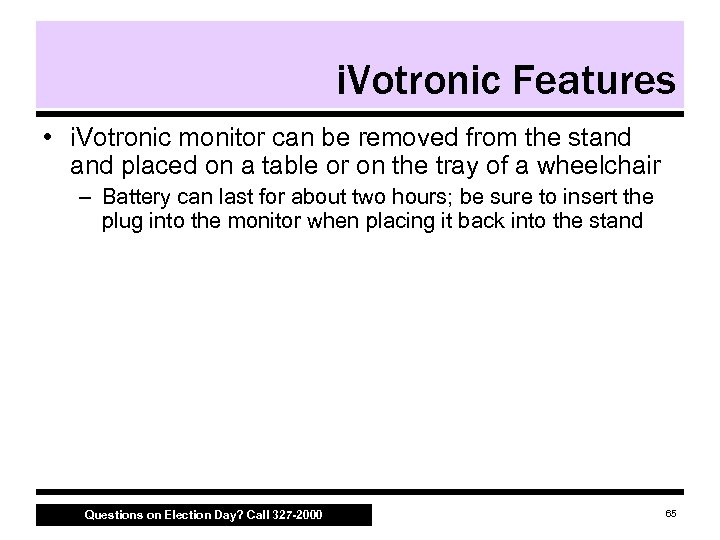 iVotronic Features

• iVotronic monitor can be removed from the stand and placed on a table or on the tray of a wheelchair

– Battery can last for about two hours; be sure to insert the plug into the monitor when placing it back into the stand

Questions on Election Day? Call 327-2000

65